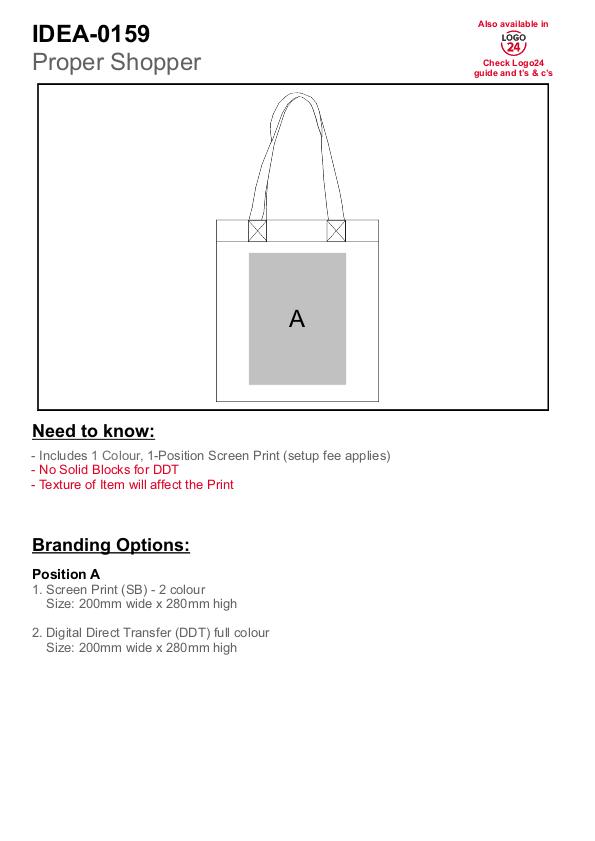 IDEA-0159
Proper Shopper

Also available in
LOGO
24
Check Logo24 guide and t's & c's

A

Need to know:

- Includes 1 Colour, 1-Position Screen Print (setup fee applies)
- No Solid Blocks for DDT
- Texture of Item will affect the Print

Branding Options:

Position A
1. Screen Print (SB) - 2 colour
Size: 200mm wide x 280mm high

2. Digital Direct Transfer (DDT) full colour
Size: 200mm wide x 280mm high